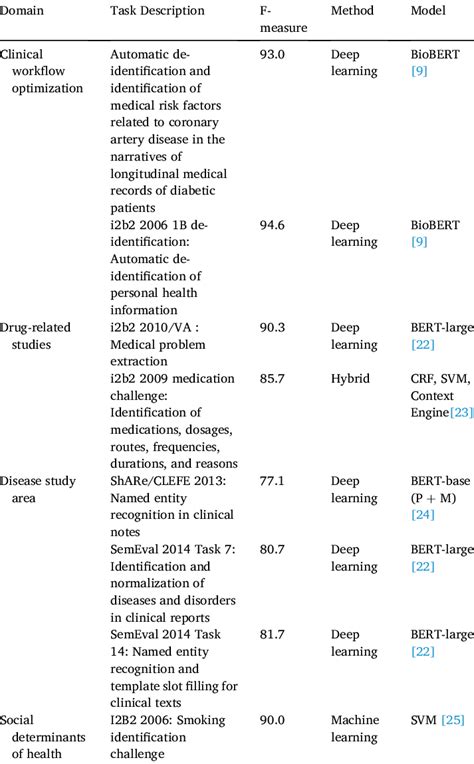 | Domain | Task Description | F-measure | Method | Model |
|---|---|---|---|---|
| Clinical workflow optimization | Automatic de-identification and identification of medical risk factors related to coronary artery disease in the narratives of longitudinal medical records of diabetic patients | 93.0 | Deep learning | BioBERT [9] |
| | i2b2 2006 1B de-identification: Automatic de-identification of personal health information | 94.6 | Deep learning | BioBERT [9] |
| Drug-related studies | i2b2 2010/VA : Medical problem extraction | 90.3 | Deep learning | BERT-large [22] |
| | i2b2 2009 medication challenge: Identification of medications, dosages, routes, frequencies, durations, and reasons | 85.7 | Hybrid | CRF, SVM, Context Engine[23] |
| Disease study area | ShARe/CLEFE 2013: Named entity recognition in clinical notes | 77.1 | Deep learning | BERT-base (P + M) [24] |
| | SemEval 2014 Task 7: Identification and normalization of diseases and disorders in clinical reports | 80.7 | Deep learning | BERT-large [22] |
| | SemEval 2014 Task 14: Named entity recognition and template slot filling for clinical texts | 81.7 | Deep learning | BERT-large [22] |
| Social determinants of health | I2B2 2006: Smoking identification challenge | 90.0 | Machine learning | SVM [25] |